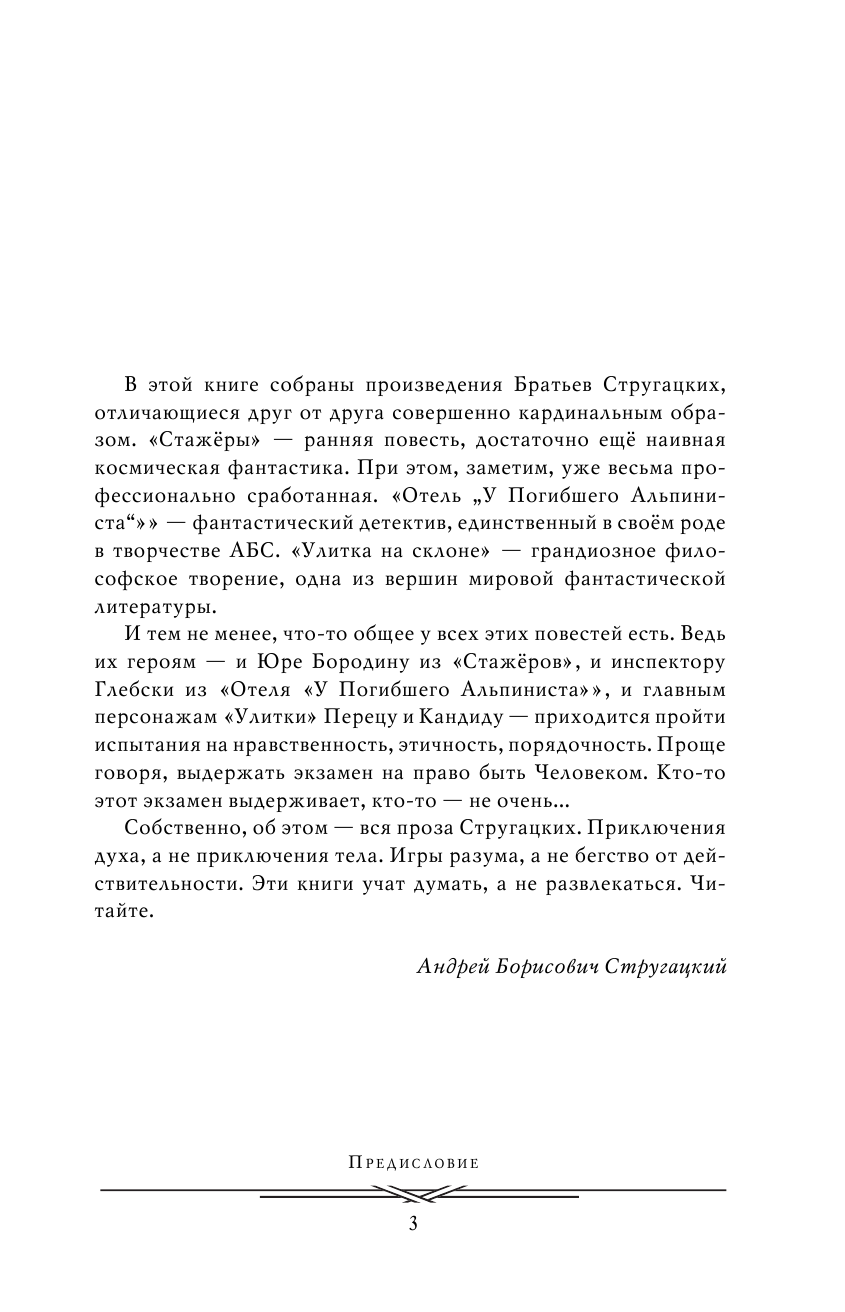 В этой книге собраны произведения Братьев Стругацких, отличающиеся друг от друга совершенно кардинальным образом. «Стажёры» — ранняя повесть, достаточно ещё наивная космическая фантастика. При этом, заметим, уже весьма профессионально сработанная. «Отель „У Погибшего Альпиниста“» — фантастический детектив, единственный в своём роде в творчестве АБС. «Улитка на склоне» — грандиозное философское творение, одна из вершин мировой фантастической литературы.

И тем не менее, что-то общее у всех этих повестей есть. Ведь их героям — и Юре Бородину из «Стажёров», и инспектору Глебски из «Отеля «У Погибшего Альпиниста»», и главным персонажам «Улитки» Перецу и Кандиду — приходится пройти испытания на нравственность, этичность, порядочность. Проще говоря, выдержать экзамен на право быть Человеком. Кто-то этот экзамен выдерживает, кто-то — не очень...

Собственно, об этом — вся проза Стругацких. Приключения духа, а не приключения тела. Игры разума, а не бегство от действительности. Эти книги учат думать, а не развлекаться. Читайте.

Андрей Борисович Стругацкий

Предисловие

3